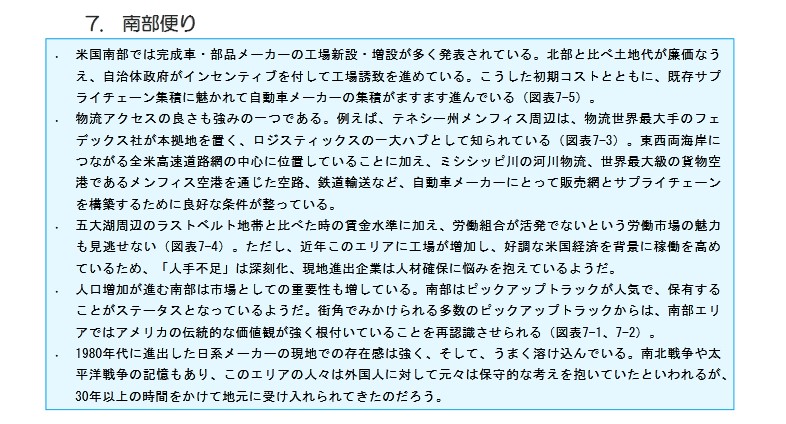 7. 南部便り

・ 米国南部では完成車・部品メーカーの工場新設・増設が多く発表されている。北部と比べ土地代が廉価なうえ、自治体政府がインセンティブを付して工場誘致を進めている。こうした初期コストとともに、既存サプライチェーン集積に魅かれて自動車メーカーの集積がますます進んでいる（図表7-5）。

・ 物流アクセスの良さも強みの一つである。例えば、テネシー州メンフィス周辺は、物流世界最大手のフェデックス社が本拠地を置く、ロジスティックスの一大ハブとして知られている（図表7-3）。東西両海岸につながる全米高速道路網の中心に位置していることに加え、ミシシッピ川の河川物流、世界最大級の貨物空港であるメンフィス空港を通じた空路、鉄道輸送など、自動車メーカーにとって販売網とサプライチェーンを構築するために良好な条件が整っている。

・ 五大湖周辺のラストベルト地帯と比べた時の賃金水準に加え、労働組合が活発でないという労働市場の魅力も見逃せない（図表7-4）。ただし、近年このエリアに工場が増加し、好調な米国経済を背景に稼働を高めているため、「人手不足」は深刻化、現地進出企業は人材確保に悩みを抱えているようだ。

・ 人口増加が進む南部は市場としての重要性も増している。南部はピックアップトラックが人気で、保有することがステータスとなっているようだ。街角でみかけられる多数のピックアップトラックからは、南部エリアではアメリカの伝統的な価値観が強く根付いていることを再認識させられる（図表7-1、7-2）。

・ 1980年代に進出した日系メーカーの現地での存在感は強く、そして、うまく溶け込んでいる。南北戦争や太平洋戦争の記憶もあり、このエリアの人々は外国人に対して元々は保守的な考えを抱いていたといわれるが、30年以上の時間をかけて地元に受け入れられてきたのだろう。